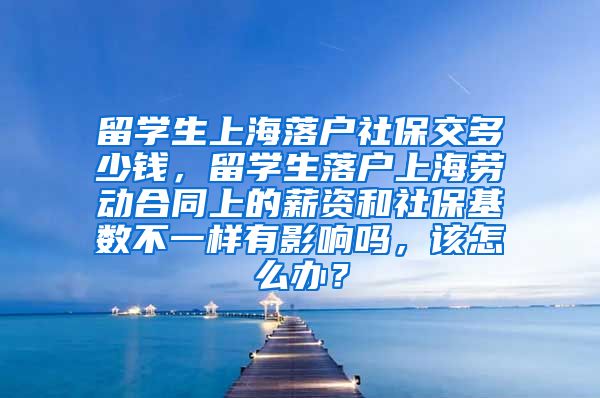 留学生上海落户社保交多少钱，留学生落户上海劳动合同上的薪资和社保基数不一样有影响吗，该怎么办？